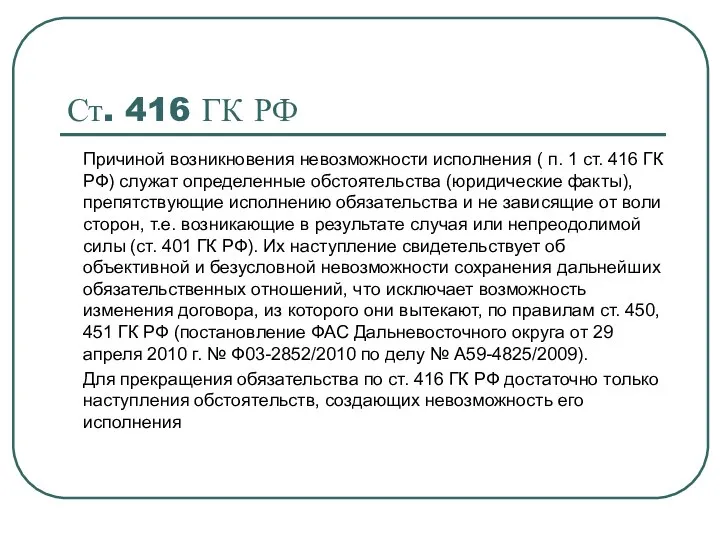 Ст. 416 ГК РФ

Причиной возникновения невозможности исполнения ( п. 1 ст. 416 ГК РФ) служат определенные обстоятельства (юридические факты), препятствующие исполнению обязательства и не зависящие от воли сторон, т.е. возникающие в результате случая или непреодолимой силы (ст. 401 ГК РФ). Их наступление свидетельствует об объективной и безусловной невозможности сохранения дальнейших обязательственных отношений, что исключает возможность изменения договора, из которого они вытекают, по правилам ст. 450, 451 ГК РФ (постановление ФАС Дальневосточного округа от 29 апреля 2010 г. № Ф03-2852/2010 по делу № А59-4825/2009).

Для прекращения обязательства по ст. 416 ГК РФ достаточно только наступления обстоятельств, создающих невозможность его исполнения